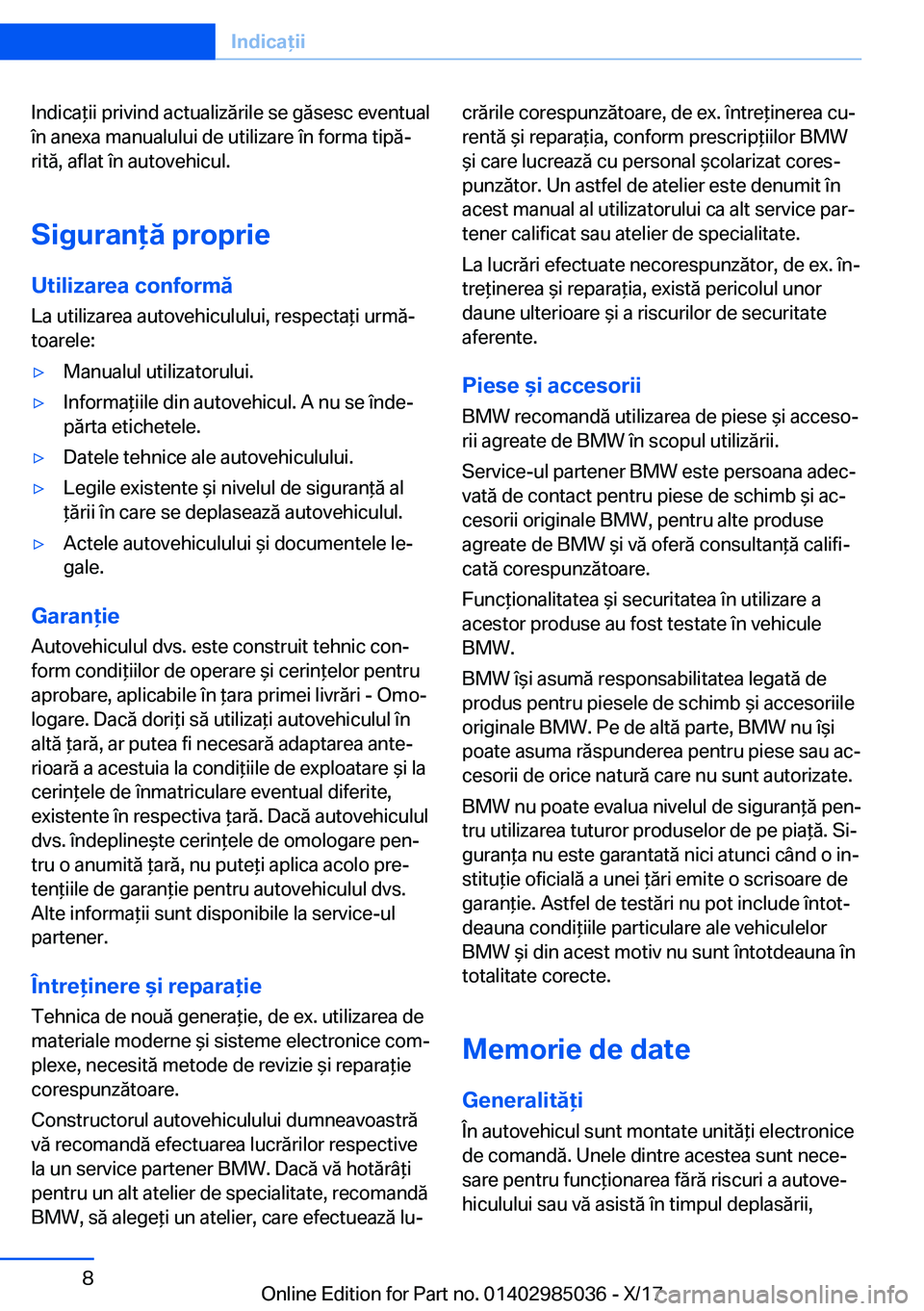 Indicații

Indicații privind actualizările se găsesc eventual în anexa manualului de utilizare în forma tipărită, aflat în autovehicul.

Siguranță proprie

Utilizarea conformă

La utilizarea autovehiculului, respectați următoarele:

▷ Manualul utilizatorului.

▷ Informațiile din autovehicul. A nu se îndepărta etichetele.

▷ Datele tehnice ale autovehiculului.

▷ Legile existente și nivelul de siguranță al țării în care se deplasează autovehiculul.

▷ Actele autovehiculului și documentele legale.

Garanție

Autovehiculul dvs. este construit tehnic conform condițiilor de operare și cerințelor pentru aprobare, aplicabile în țara primei livrări - Omologare. Dacă doriți să utilizați autovehiculul în altă țară, ar putea fi necesară adaptarea anterioară a acestuia la condițiile de exploatare și la cerințele de înmatriculare eventual diferite, existente în respectiva țară. Dacă autovehiculul dvs. îndeplinește cerințele de omologare pentru o anumită țară, nu puteți aplica acolo pretențiile de garanție pentru autovehiculul dvs. Alte informații sunt disponibile la service-ul partener.

Întreținere și reparație

Tehnica de nouă generație, de ex. utilizarea de materiale moderne și sisteme electronice complexe, necesită metode de revizie și reparație corespunzătoare.

Constructorul autovehiculului dumneavoastră vă recomandă efectuarea lucrărilor respective la un service partener BMW. Dacă vă hotărâți pentru un alt atelier de specialitate, recomandă BMW, să alegeți un atelier, care efectuează lucrările corespunzătoare, de ex. întreținerea curentă și reparația, conform prescripțiilor BMW și care lucrează cu personal școlarizat corespunzător. Un astfel de atelier este denumit în acest manual al utilizatorului ca alt service partener calificat sau atelier de specialitate.

La lucrări efectuate necorespunzător, de ex. întreținerea și reparația, există pericolul unor daune ulterioare și a riscurilor de securitate aferente.

Piese și accesorii

BMW recomandă utilizarea de piese și accesorii agreate de BMW în scopul utilizării.

Service-ul partener BMW este persoana adecvată de contact pentru piese de schimb și accesorii originale BMW, pentru alte produse agreate de BMW și vă oferă consultanță calificată corespunzătoare.

Funcționalitatea și securitatea în utilizare a acestor produse au fost testate în vehicule BMW.

BMW își asumă responsabilitatea legată de produs pentru piesele de schimb și accesoriile originale BMW. Pe de altă parte, BMW nu își poate asuma răspunderea pentru piese sau accesorii de orice natură care nu sunt autorizate.

BMW nu poate evalua nivelul de siguranță pentru utilizarea tuturor produselor de pe piață. Siguranța nu este garantată nici atunci când o instituție oficială a unei țări emite o scrisoare de garanție. Astfel de testări nu pot include întotdeauna condițiile particulare ale vehiculelor BMW și din acest motiv nu sunt întotdeauna în totalitate corecte.

Memorie de date

Generalități

În autovehicul sunt montate unități electronice de comandă. Unele dintre acestea sunt necesare pentru funcționarea fără riscuri a autovehiculului sau vă asistă în timpul deplasării,

8

Online Edition for Part no. 01402985036 - X/17 carmanualsonline.info